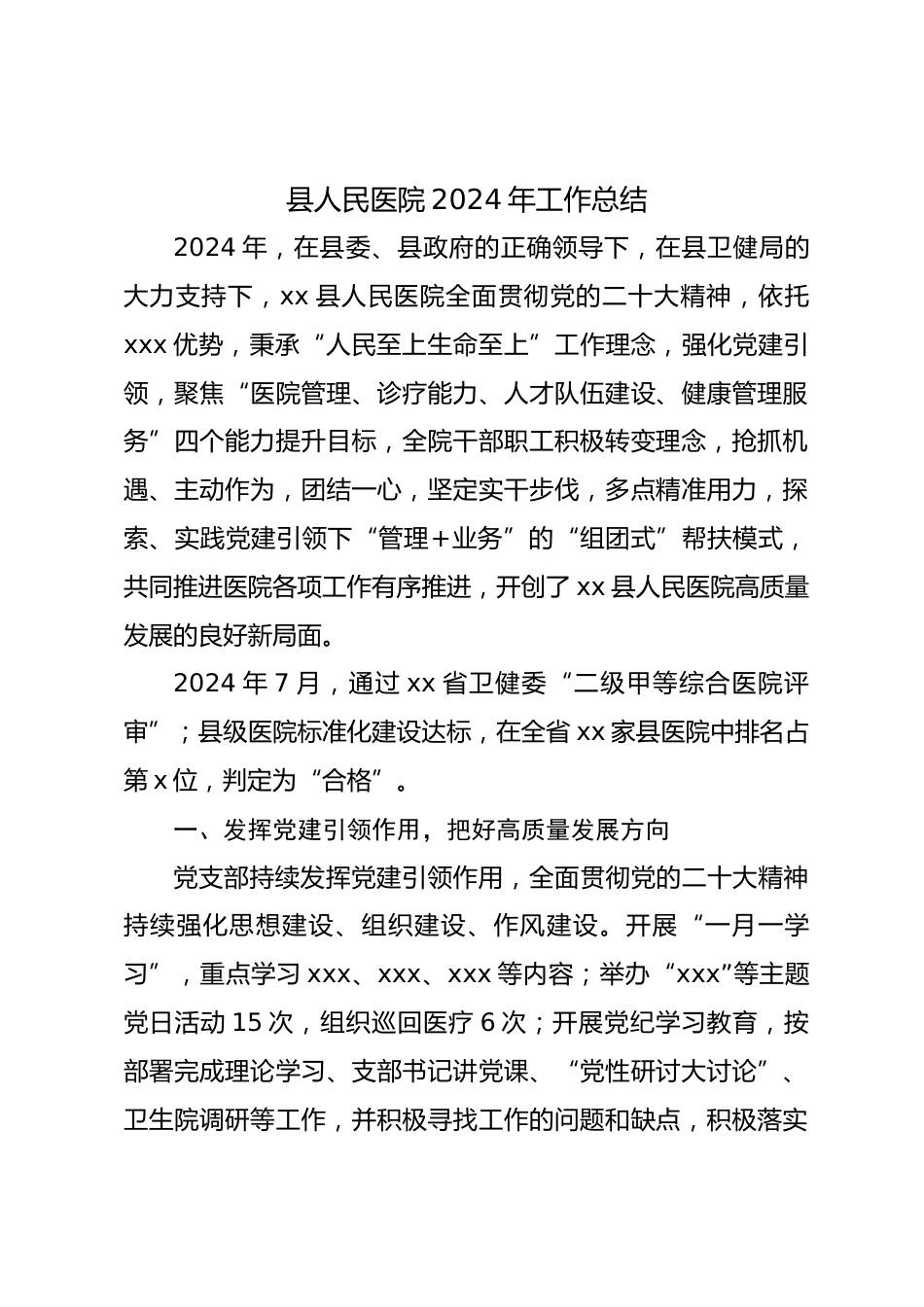 县人民医院2024年工作总结

2024年，在县委、县政府的正确领导下，在县卫健局的大力支持下，xx县人民医院全面贯彻党的二十大精神，依托xxx优势，秉承“人民至上生命至上”工作理念，强化党建引领，聚焦“医院管理、诊疗能力、人才队伍建设、健康管理服务”四个能力提升目标，全院干部职工积极转变理念，抢抓机遇、主动作为，团结一心，坚定实干步伐，多点精准用力，探索、实践党建引领下“管理+业务”的“组团式”帮扶模式，共同推进医院各项工作有序推进，开创了xx县人民医院高质量发展的良好新局面。

2024年7月，通过xx省卫健委“二级甲等综合医院评审”；县级医院标准化建设达标，在全省xx家县医院中排名占第x位，判定为“合格”。

一、发挥党建引领作用，把好高质量发展方向

党支部持续发挥党建引领作用，全面贯彻党的二十大精神持续强化思想建设、组织建设、作风建设。开展“一月一学习”，重点学习xxx、xxx、xxx等内容；举办“xxx”等主题党日活动15次，组织巡回医疗6次；开展党纪学习教育，按部署完成理论学习、支部书记讲党课、“党性研讨大讨论”、卫生院调研等工作，并积极寻找工作的问题和缺点，积极落实